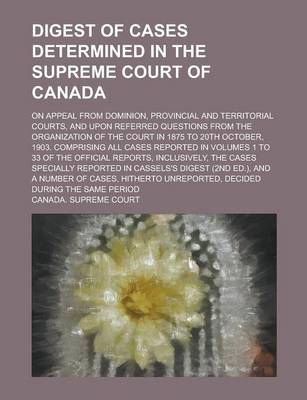 DIGEST OF CASES DETERMINED IN THE SUPREME COURT OF CANADA

ON APPEAL FROM DOMINION, PROVINCIAL AND TERRITORIAL COURTS, AND UPON REFERRED QUESTIONS FROM THE ORGANIZATION OF THE COURT IN 1875 TO 20TH OCTOBER, 1903. COMPRISING ALL CASES REPORTED IN VOLUMES 1 TO 33 OF THE OFFICIAL REPORTS, INCLUSIVELY, THE CASES SPECIALLY REPORTED IN CASSELS'S DIGEST (2ND ED.), AND A NUMBER OF CASES, HITHERTO UNREPORTED, DECIDED DURING THE SAME PERIOD

CANADA. SUPREME COURT